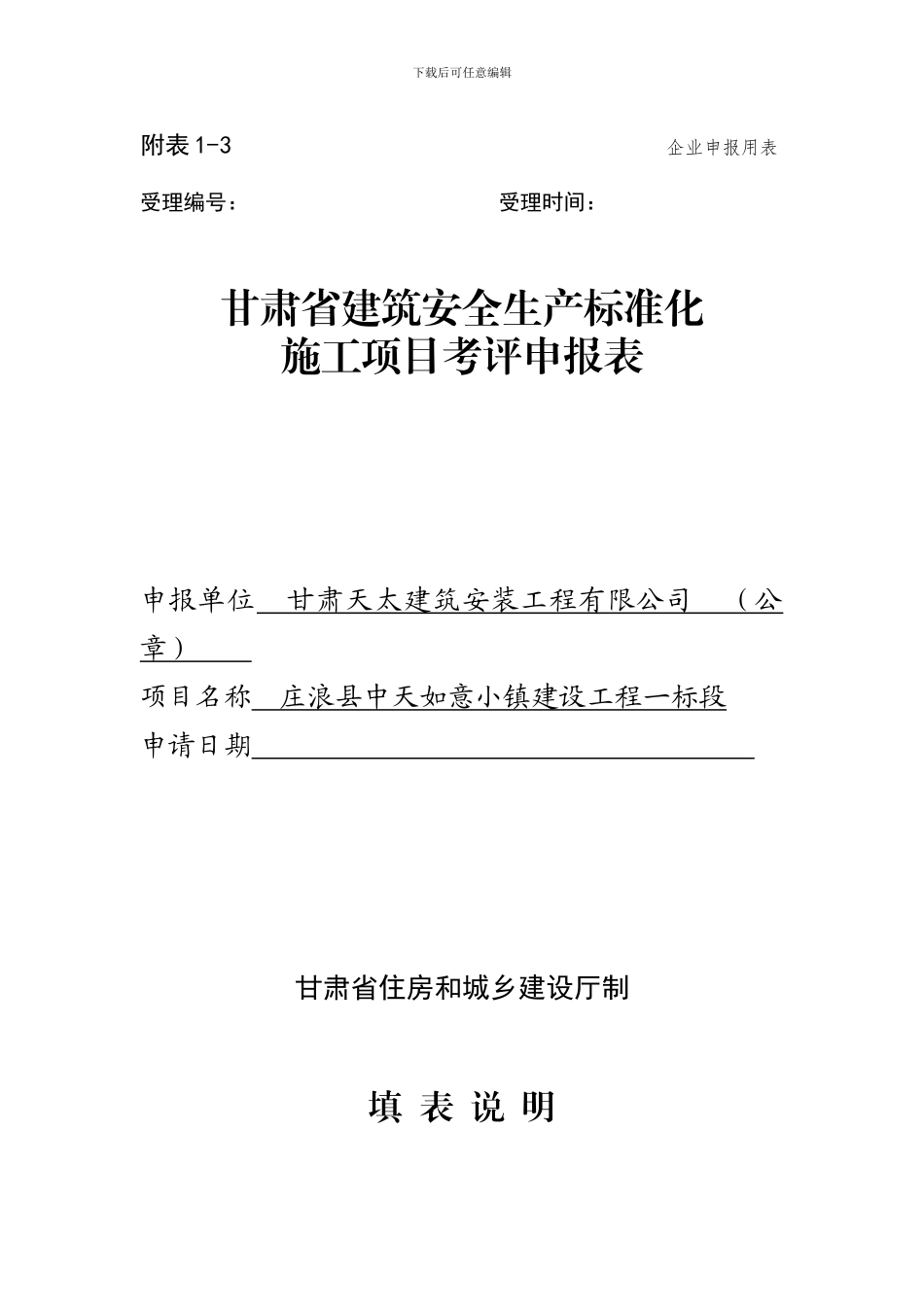 下载后可任意编辑

附表 1-3

企业申报用表

受理编号：

受理时间：

甘肃省建筑安全生产标准化
施工项目考评申报表

申报单位 甘肃天太建筑安装工程有限公司 （公章）

项目名称 庄浪县中天如意小镇建设工程一标段

申请日期

甘肃省住房和城乡建设厅制

填 表 说 明